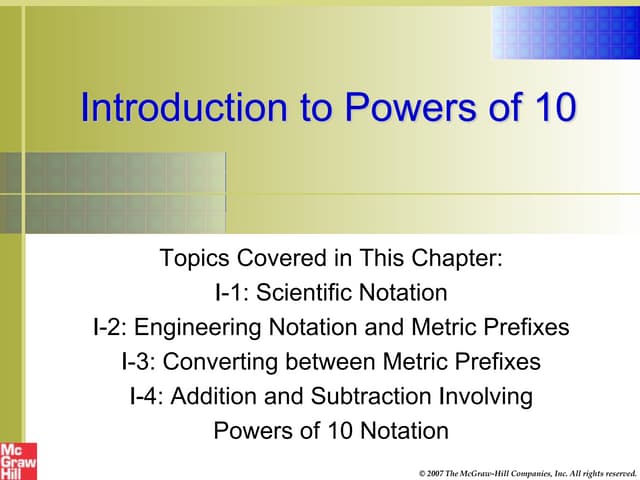 Introduction to Powers of 10

Topics Covered in This Chapter:
I-1: Scientific Notation
I-2: Engineering Notation and Metric Prefixes
I-3: Converting between Metric Prefixes
I-4: Addition and Subtraction Involving Powers of 10 Notation

Mc Graw Hill

© 2007 The McGraw-Hill Companies, Inc. All rights reserved.